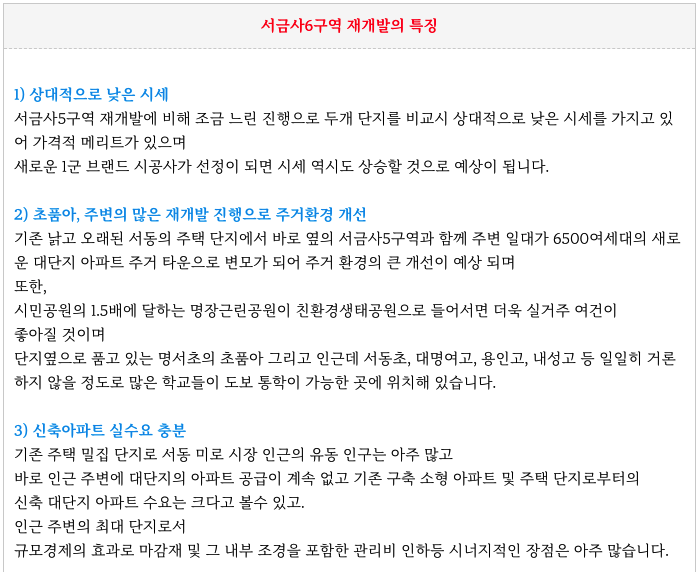 서금사6구역 재개발의 특징

1) 상대적으로 낮은 시세
서금사5구역 재개발에 비해 조금 느린 진행으로 두개 단지를 비교시 상대적으로 낮은 시세를 가지고 있어 가격적 메리트가 있으며
새로운 1군 브랜드 시공사가 선정이 되면 시세 역시도 상승할 것으로 예상이 됩니다.

2) 초품아, 주변의 많은 재개발 진행으로 주거환경 개선
기존 낡고 오래된 서동의 주택 단지에서 바로 옆의 서금사5구역과 함께 주변 일대가 6500여세대의 새로운 대단지 아파트 주거 타운으로 변모가 되어 주거 환경의 큰 개선이 예상 되며
또한,
시민공원의 1.5배에 달하는 명장근린공원이 친환경생태공원으로 들어서면 더욱 실거주 여건이
좋아질 것이며
단지옆으로 품고 있는 명서초의 초품아 그리고 인근데 서동초, 대명여고, 용인고, 내성고 등 일일히 거론하지 않을 정도로 많은 학교들이 도보 통학이 가능한 곳에 위치해 있습니다.

3) 신축아파트 실수요 충분
기존 주택 밀집 단지로 서동 미로 시장 인근의 유동 인구는 아주 많고
바로 인근 주변에 대단지의 아파트 공급이 계속 없고 기존 구축 소형 아파트 및 주택 단지로부터의
신축 대단지 아파트 수요는 크다고 볼수 있고.
인근 주변의 최대 단지로서
규모경제의 효과로 마감재 및 그 내부 조경을 포함한 관리비 인하등 시너지적인 장점은 아주 많습니다.